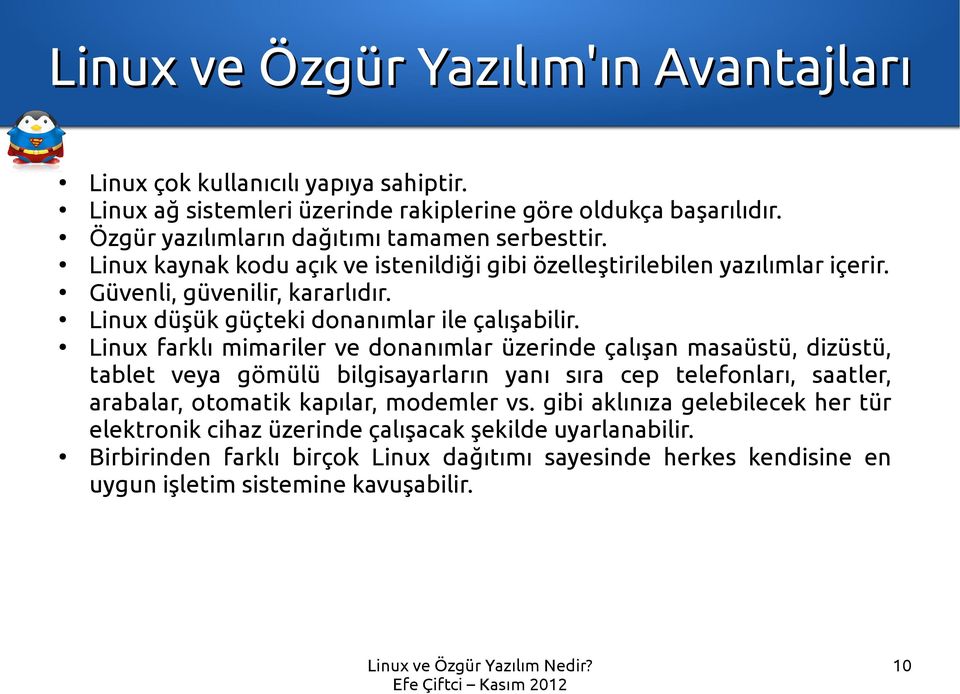 Linux ve Özgür Yazılım'ın Avantajları

• Linux çok kullanıcılı yapıya sahiptir.
• Linux ağ sistemleri üzerinde rakiplerine göre oldukça başarılıdır.
• Özgür yazılımların dağıtımı tamamen serbesttir.
• Linux kaynak kodu açık ve istenildiği gibi özelleştirilebilen yazılımlar içerir.
• Güvenli, güvenilir, kararlıdır.
• Linux düşük güçteki donanımlar ile çalışabilir.
• Linux farklı mimariler ve donanımlar üzerinde çalışan masaüstü, dizüstü, tablet veya gömülü bilgisayarların yanı sıra cep telefonları, saatler, arabalar, otomatik kapılar, modemler vs. gibi aklınıza gelebilecek her tür elektronik cihaz üzerinde çalışacak şekilde uyarlanabilir.
• Birbirinden farklı birçok Linux dağıtımı sayesinde herkes kendisine en uygun işletim sistemine kavuşabilir.

Linux ve Özgür Yazılım Nedir?
Efe Çiftci – Kasım 2012

10